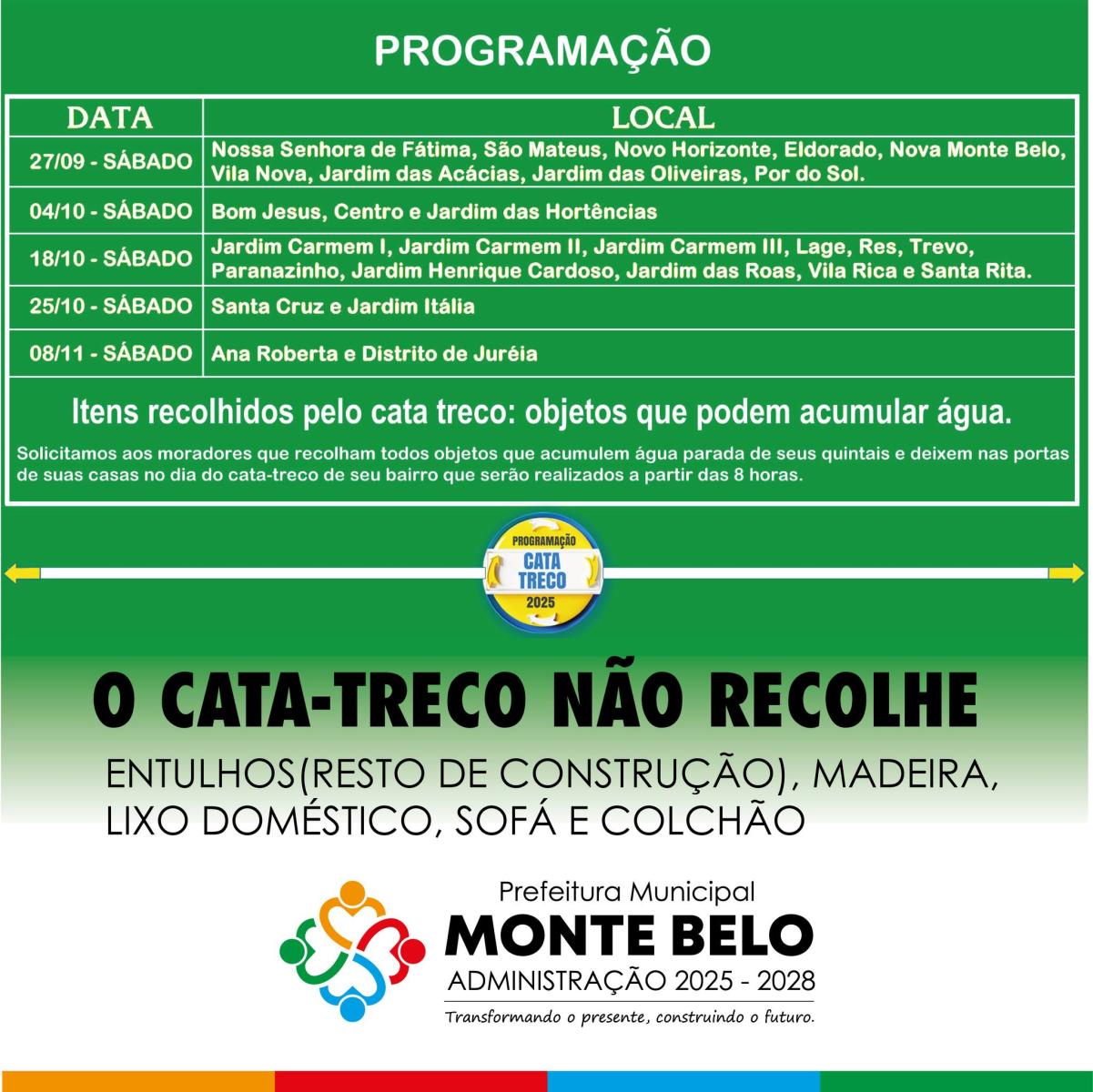 PROGRAMAÇÃO

| DATA | LOCAL |
|---|---|
| 27/09 - SÁBADO | Nossa Senhora de Fátima, São Mateus, Novo Horizonte, Eldorado, Nova Monte Belo, Vila Nova, Jardim das Acácias, Jardim das Oliveiras, Por do Sol. |
| 04/10 - SÁBADO | Bom Jesus, Centro e Jardim das Hortências |
| 18/10 - SÁBADO | Jardim Carmem I, Jardim Carmem II, Jardim Carmem III, Lage, Res, Trevo, Paranazinho, Jardim Henrique Cardoso, Jardim das Roas, Vila Rica e Santa Rita. |
| 25/10 - SÁBADO | Santa Cruz e Jardim Itália |
| 08/11 - SÁBADO | Ana Roberta e Distrito de Juréia |

Itens recolhidos pelo cata treco: objetos que podem acumular água.

Solicitamos aos moradores que recolham todos objetos que acumulem água parada de seus quintais e deixem nas portas de suas casas no dia do cata-treco de seu bairro que serão realizados a partir das 8 horas.

PROGRAMAÇÃO CATA TRECO 2025

O CATA-TRECO NÃO RECOLHE

ENTULHOS(RESTO DE CONSTRUÇÃO), MADEIRA, LIXO DOMÉSTICO, SOFÁ E COLCHÃO

Prefeitura Municipal
MONTE BELO
ADMINISTRAÇÃO 2025 - 2028
Transformando o presente, construindo o futuro.